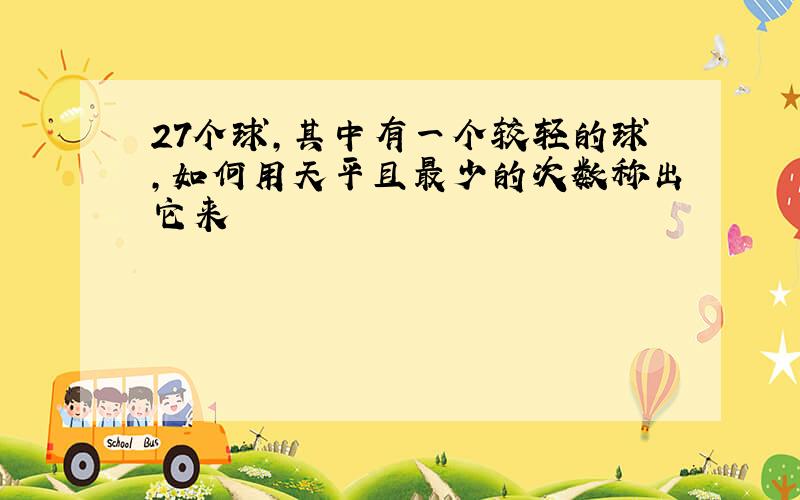 27个球，其中有一个较轻的球，如何用天平且最少的次数称出它来

5

9

School Bus